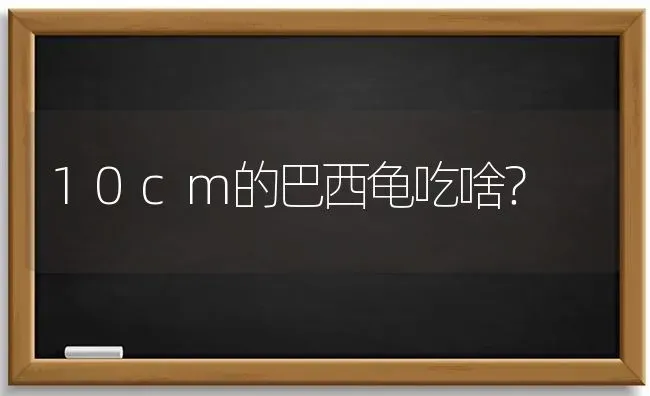 １０ｃｍ的巴西龟吃啥?